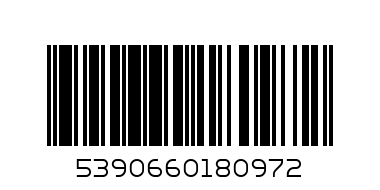 5390660180972